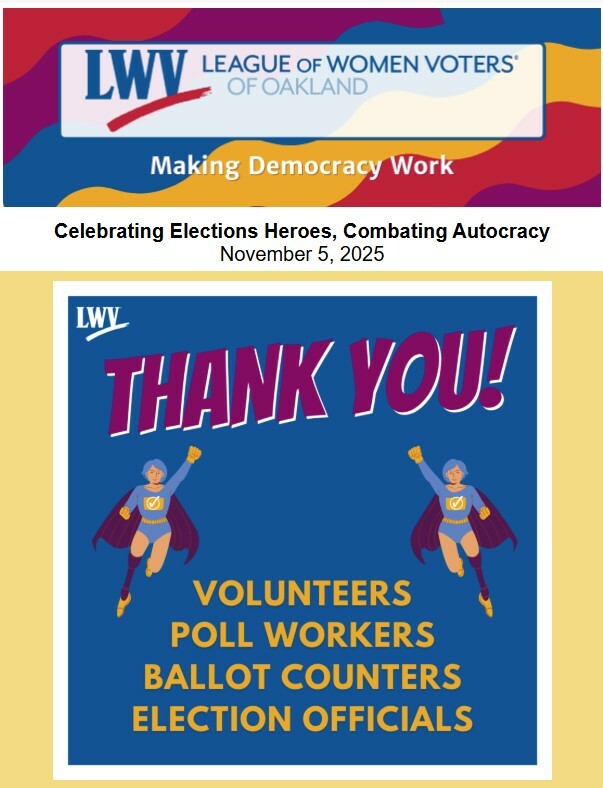 LWV LEAGUE OF WOMEN VOTERS®
OF OAKLAND

Making Democracy Work

Celebrating Elections Heroes, Combating Autocracy
November 5, 2025

LWV

THANK YOU!

VOLUNTEERS
POLL WORKERS
BALLOT COUNTERS
ELECTION OFFICIALS